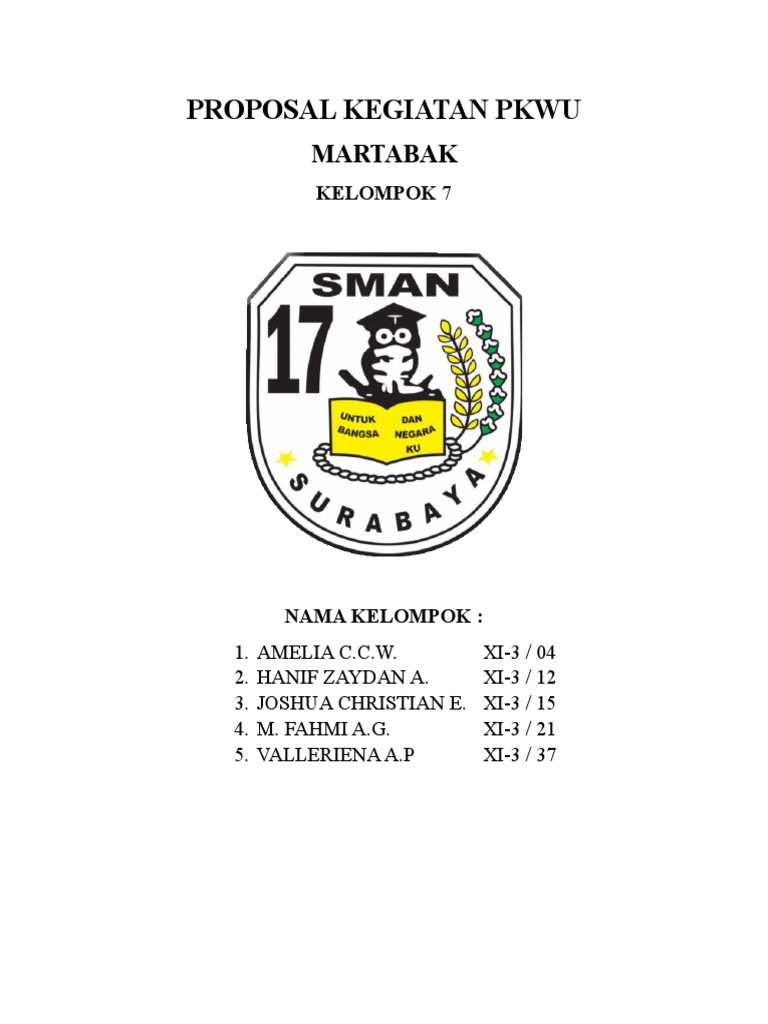 PROPOSAL KEGIATAN PKWU

MARTABAK

KELOMPOK 7

SMAN

17

UNTUK BANGSA DAN NEGARA KU

SURABAYA

NAMA KELOMPOK :

1. AMELIA C.C.W. XI-3 / 04
2. HANIF ZAYDAN A. XI-3 / 12
3. JOSHUA CHRISTIAN E. XI-3 / 15
4. M. FAHMI A.G. XI-3 / 21
5. VALLERIENA A.P XI-3 / 37